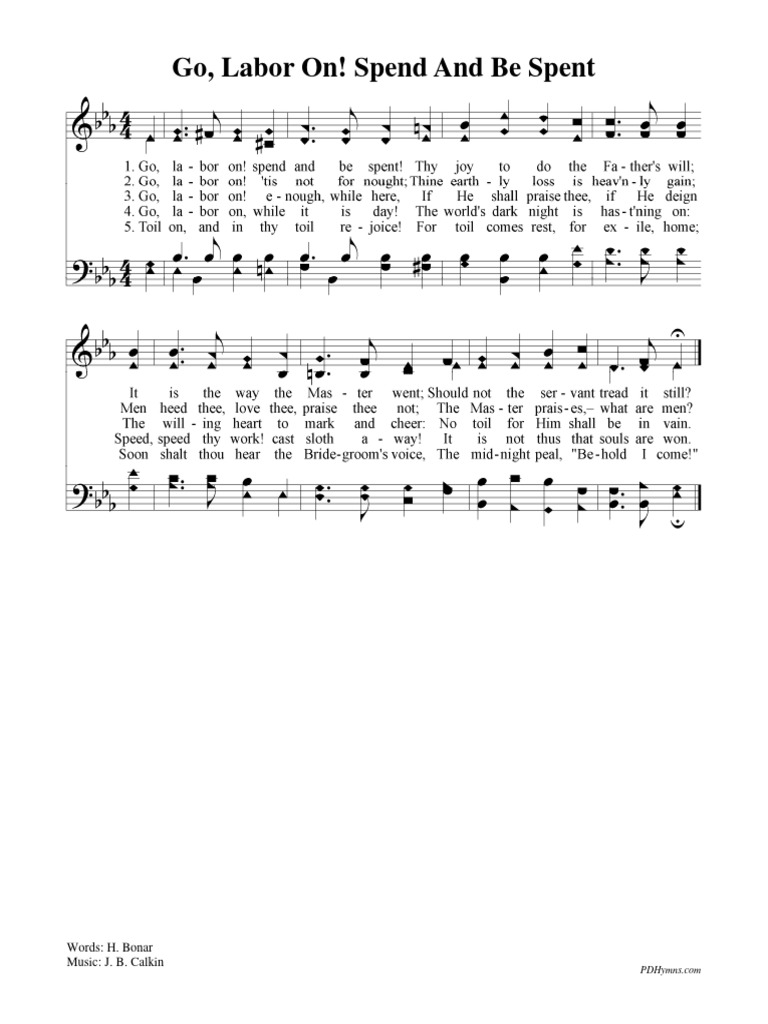 Go, Labor On! Spend And Be Spent

1. Go, la - bor on! spend and be spent! Thy joy to do the Fa - ther's will;
2. Go, la - bor on! 'tis not for nought; Thine earth - ly loss is heav'n - ly gain;
3. Go, la - bor on! e - nough, while here, If He shall praise thee, if He deign
4. Go, la - bor on, while it is day! The world's dark night is has - t'ning on:
5. Toil on, and in thy toil re - joice! For toil comes rest, for ex - ile, home;

It is the way the Mas - ter went; Should not the ser - vant tread it still?
Men heed thee, love thee, praise thee not; The Mas - ter prais - es,– what are men?
The will - ing heart to mark and cheer: No toil for Him shall be in vain.
Speed, speed thy work! cast sloth a - way! It is not thus that souls are won.
Soon shalt thou hear the Bride - groom's voice, The mid - night peal, "Be - hold I come!"

Words: H. Bonar
Music: J. B. Calkin

PDHymns.com